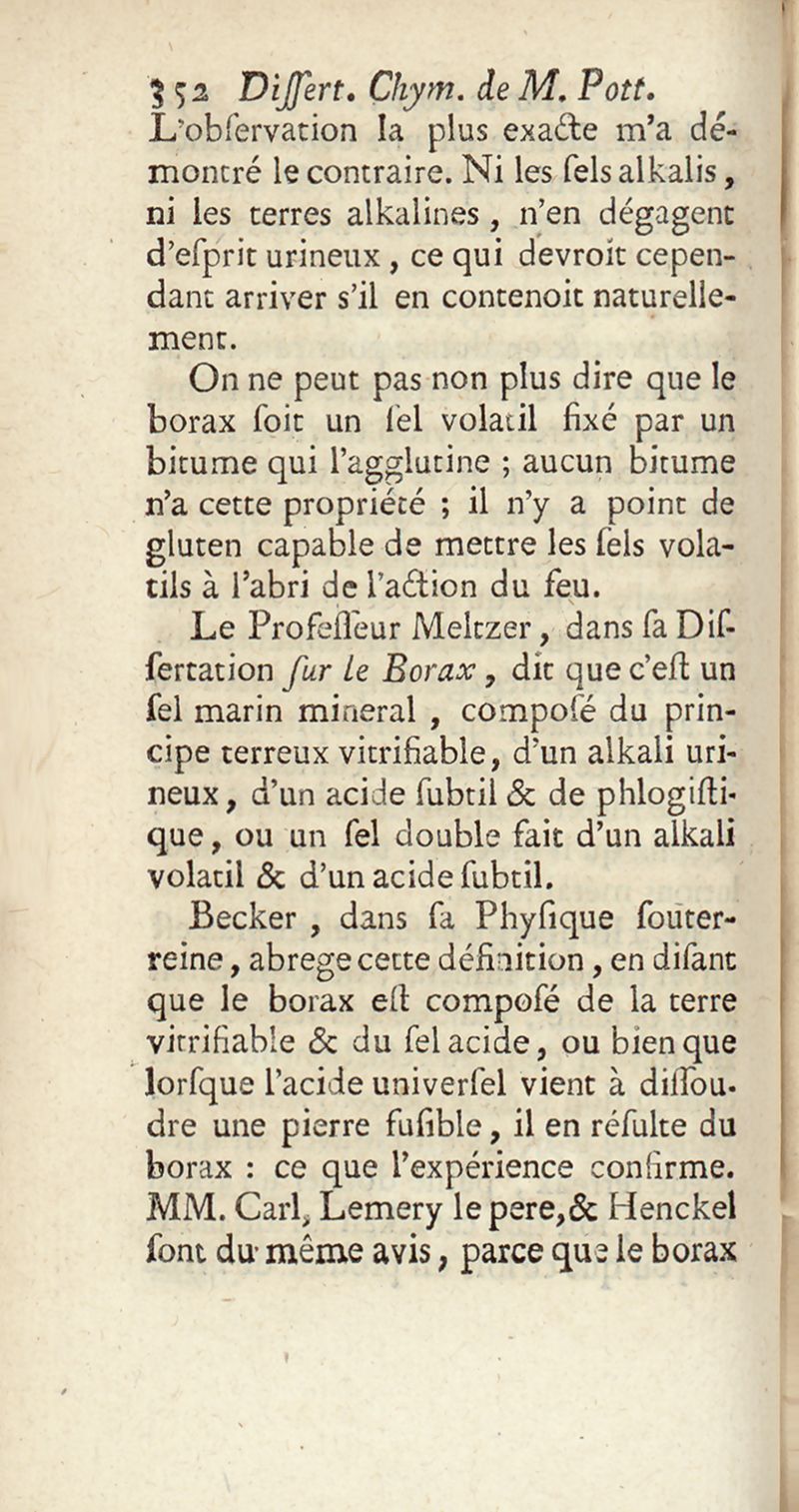 352 Dissert. Chym. de M. Pott.

L'obſervation la plus exacte m'a démontré le contraire. Ni les ſels alkalis, ni les terres alkalines, n'en dégagent d'eſprit urineux, ce qui devroit cependant arriver s'il en contenoit naturellement.

On ne peut pas non plus dire que le borax ſoit un ſel volatil fixé par un bitume qui l'agglutine ; aucun bitume n'a cette propriété ; il n'y a point de gluten capable de mettre les ſels volatils à l'abri de l'action du feu.

Le Profeſſeur Meltzer, dans ſa Diſſertation ſur le Borax, dit que c'eſt un ſel marin mineral, composé du principe terreux vitrifiable, d'un alkali urineux, d'un acide ſubtil & de phlogiſtique, ou un ſel double fait d'un alkali volatil & d'un acide ſubtil.

Becker, dans ſa Phyſique ſouterreine, abrege cette définition, en diſant que le borax eſt compoſé de la terre vitrifiable & du ſel acide, ou bien que lorſque l'acide univerſel vient à diſſoudre une pierre fuſible, il en réſulte du borax : ce que l'expérience confirme. MM. Carl, Lemery le pere, & Henckel ſont du même avis, parce que le borax